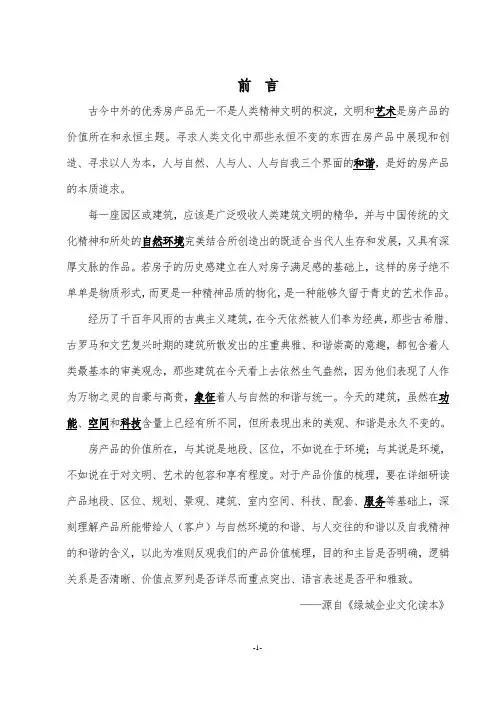 前 言

古今中外的优秀房产品无一不是人类精神文明的积淀，文明和艺术是房产品的价值所在和永恒主题。寻求人类文化中那些永恒不变的东西在房产品中展现和创造、寻求以人为本，人与自然、人与人、人与自我三个界面的和谐，是好的房产品的本质追求。

每一座园区或建筑，应该是广泛吸收人类建筑文明的精华，并与中国传统的文化精神和所处的自然环境完美结合所创造出的既适合当代人生存和发展，又具有深厚文脉的作品。若房子的历史感建立在人对房子满足感的基础上，这样的房子绝不单单是物质形式，而更是一种精神品质的物化，是一种能够久留于青史的艺术作品。

经历了千百年风雨的古典主义建筑，在今天依然被人们奉为经典，那些古希腊、古罗马和文艺复兴时期的建筑所散发出的庄重典雅、和谐崇高的意趣，都包含着人类最基本的审美观念，那些建筑在今天看上去依然生气盎然，因为他们表现了人作为万物之灵的自豪与高贵，象征着人与自然的和谐与统一。今天的建筑，虽然在功能、空间和科技含量上已经有所不同，但所表现出来的美观、和谐是永久不变的。

房产品的价值所在，与其说是地段、区位，不如说在于环境；与其说是环境，不如说在于对文明、艺术的包容和享有程度。对于产品价值的梳理，要在详细研读产品地段、区位、规划、景观、建筑、室内空间、科技、配套、服务等基础上，深刻理解产品所能带给人（客户）与自然环境的和谐、与人交往的和谐以及自我精神的和谐的含义，以此为准则反观我们的产品价值梳理，目的和主旨是否明确，逻辑关系是否清晰、价值点罗列是否详尽而重点突出、语言表述是否平和雅致。

——源自《绿城企业文化读本》

-1-